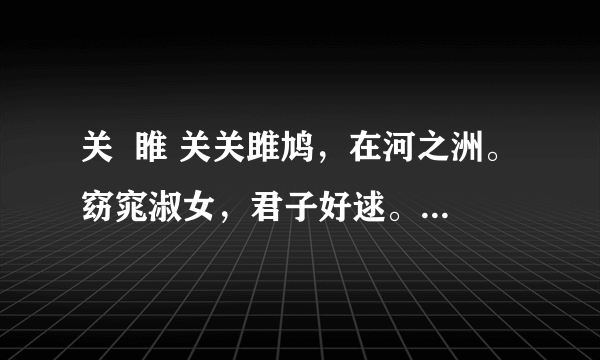 关 雎 关关雎鸠，在河之洲。窈窕淑女，君子好逑。...